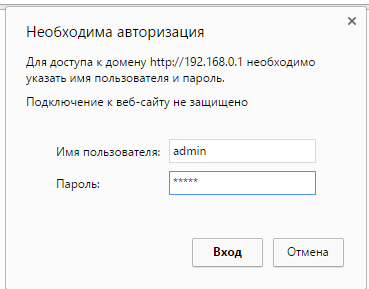 ×

Необходима авторизация

Для доступа к домену http://192.168.0.1 необходимо указать имя пользователя и пароль.

Подключение к веб-сайту не защищено

Имя пользователя: admin

Пароль: *****

Вход

Отмена